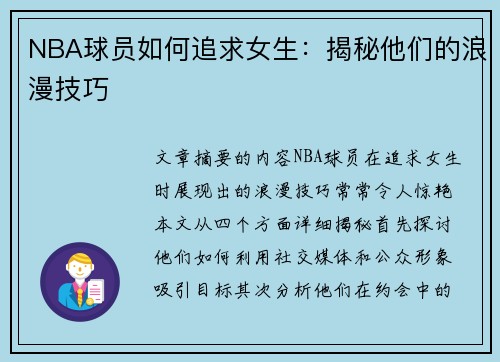 NBA球员如何追求女生：揭秘他们的浪漫技巧

文章摘要的内容NBA球员在追求女生时展现出的浪漫技巧常常令人惊艳本文从四个方面详细揭秘首先探讨他们如何利用社交媒体和公众形象吸引目标其次分析他们在约会中的